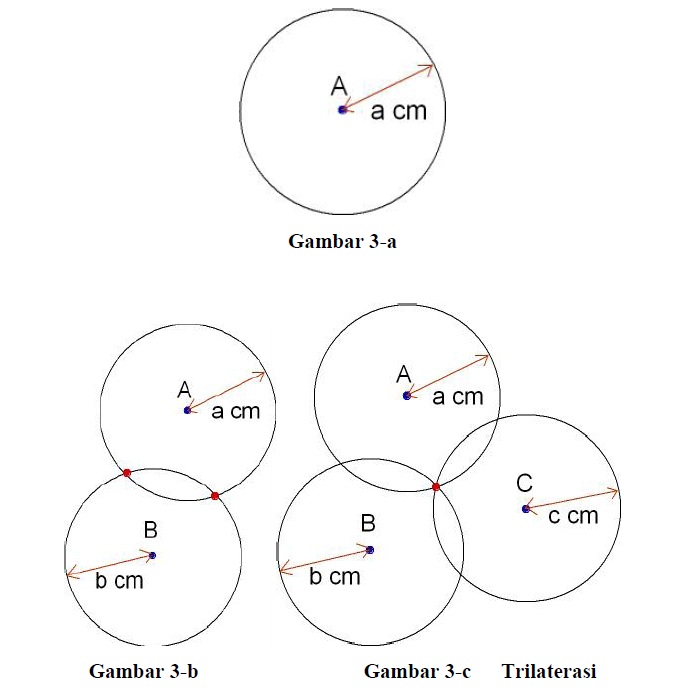 A
a cm

Gambar 3-a

A
a cm
B
b cm

Gambar 3-b

A
a cm
B
b cm
C
c cm

Gambar 3-c Trilaterasi